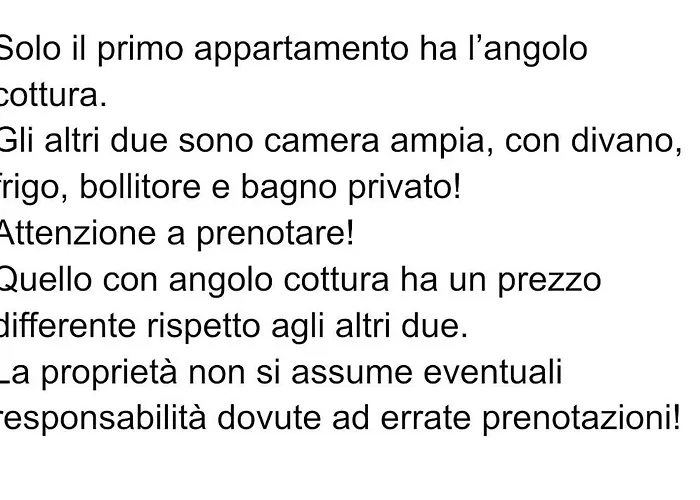 Solo il primo appartamento ha l'angolo cottura.
Gli altri due sono camera ampia, con divano, frigo, bollitore e bagno privato!
Attenzione a prenotare!
Quello con angolo cottura ha un prezzo differente rispetto agli altri due.
La proprietà non si assume eventuali responsabilità dovute ad errate prenotazioni!